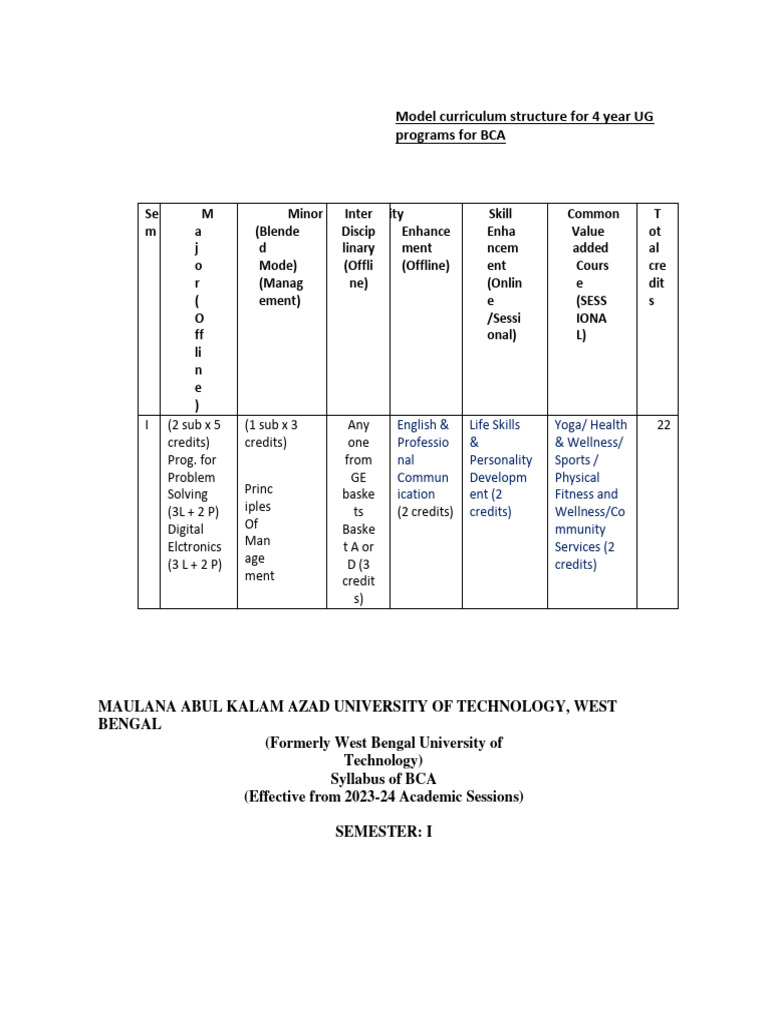 Model curriculum structure for 4 year UG programs for BCA

| Sem | Major (Offline) | Minor (Blended Mode) (Management) | Inter Disciplinary (Offline) | ity Enhancement (Offline) | Skill Enhancement (Online /Sessional) | Common Value added Course (SESSIONAL) | Total credits |
|---|---|---|---|---|---|---|---|
| I | (2 sub x 5 credits) Prog. for Problem Solving (3L + 2 P) Digital Elctronics (3 L + 2 P) | (1 sub x 3 credits) Principles Of Management | Any one from GE baskets Basket A or D (3 credits) | English & Professional Communication (2 credits) | Life Skills & Personality Development (2 credits) | Yoga/ Health & Wellness/ Sports / Physical Fitness and Wellness/Community Services (2 credits) | 22 |

MAULANA ABUL KALAM AZAD UNIVERSITY OF TECHNOLOGY, WEST BENGAL
(Formerly West Bengal University of Technology)
Syllabus of BCA
(Effective from 2023-24 Academic Sessions)

SEMESTER: I